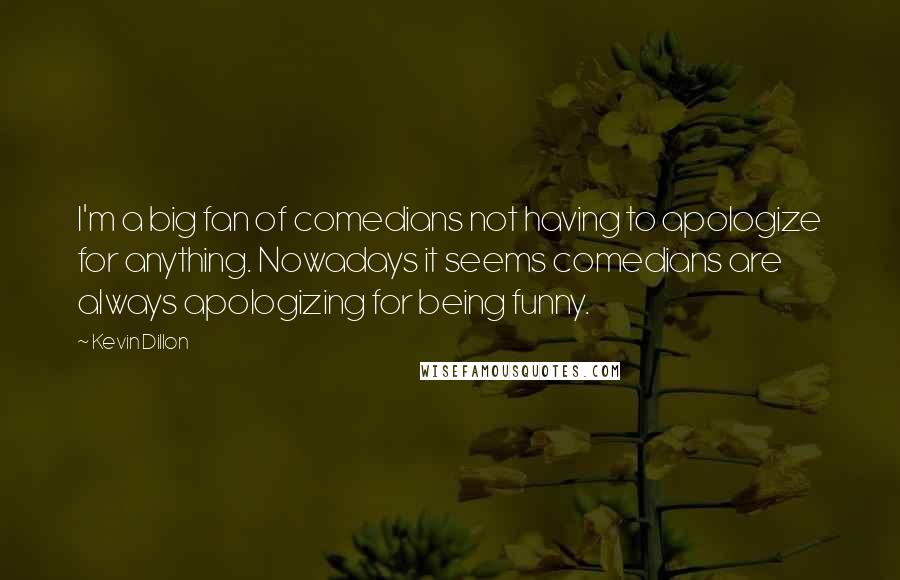 I'm a big fan of comedians not having to apologize for anything. Nowadays it seems comedians are always apologizing for being funny.

~ Kevin Dillon

WISEFAMOUSQUOTES.COM